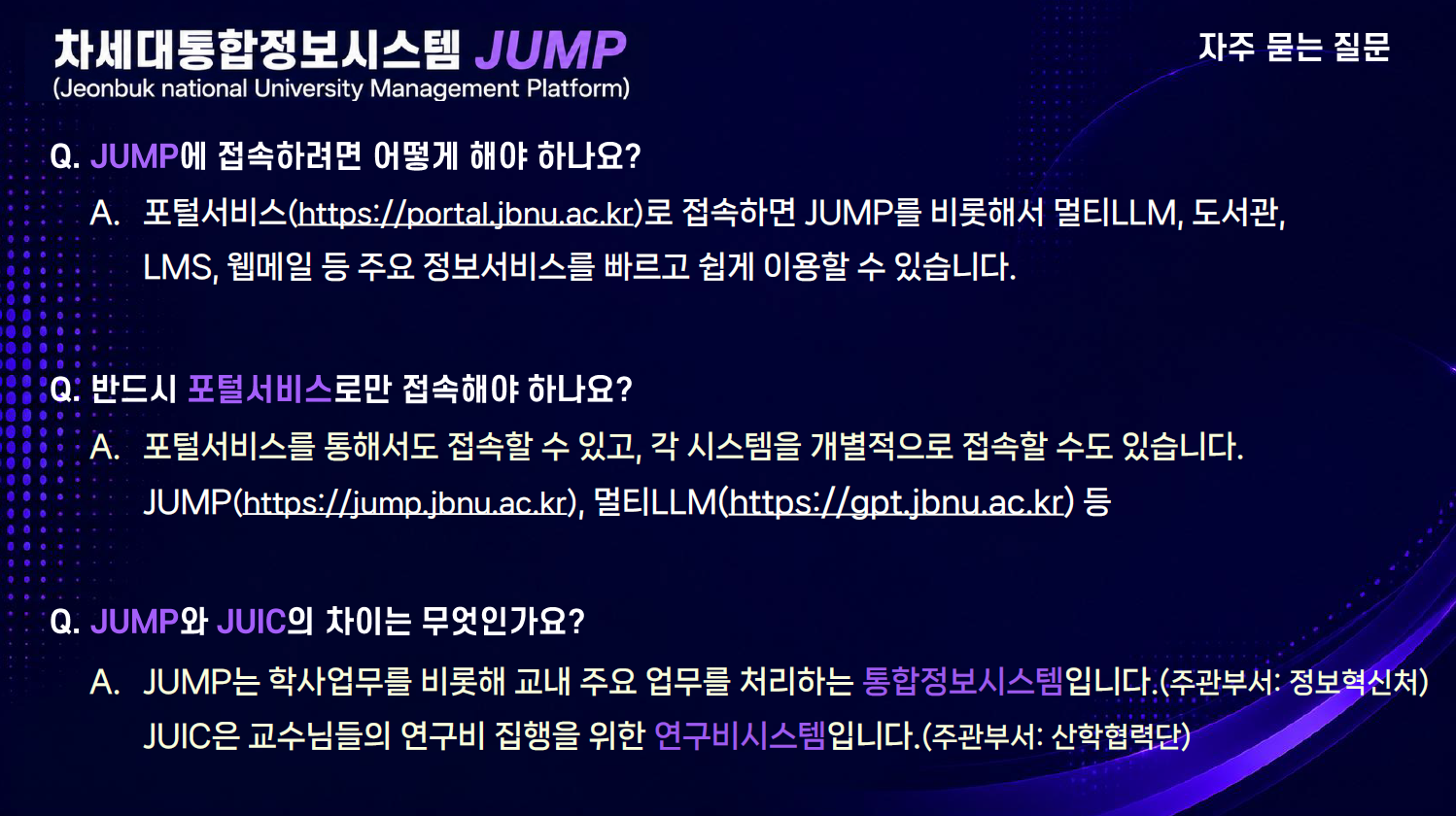 차세대통합정보시스템 JUMP
(Jeonbuk national University Management Platform)

자주 묻는 질문

Q. JUMP에 접속하려면 어떻게 해야 하나요?

A. 포털서비스(https://portal.jbnu.ac.kr)로 접속하면 JUMP를 비롯해서 멀티LLM, 도서관, LMS, 웹메일 등 주요 정보서비스를 빠르고 쉽게 이용할 수 있습니다.

Q. 반드시 포털서비스로만 접속해야 하나요?

A. 포털서비스를 통해서도 접속할 수 있고, 각 시스템을 개별적으로 접속할 수도 있습니다. JUMP(https://jump.jbnu.ac.kr), 멀티LLM(https://gpt.jbnu.ac.kr) 등

Q. JUMP와 JUIC의 차이는 무엇인가요?

A. JUMP는 학사업무를 비롯해 교내 주요 업무를 처리하는 통합정보시스템입니다.(주관부서: 정보혁신처) JUIC은 교수님들의 연구비 집행을 위한 연구비시스템입니다.(주관부서: 산학협력단)